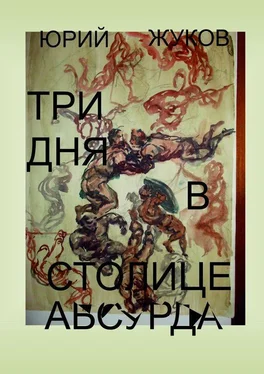 ЮРИЙ ЖУКОВ

ТРИ ДНЯ В СТОЛИЦЕ АБСУРДА